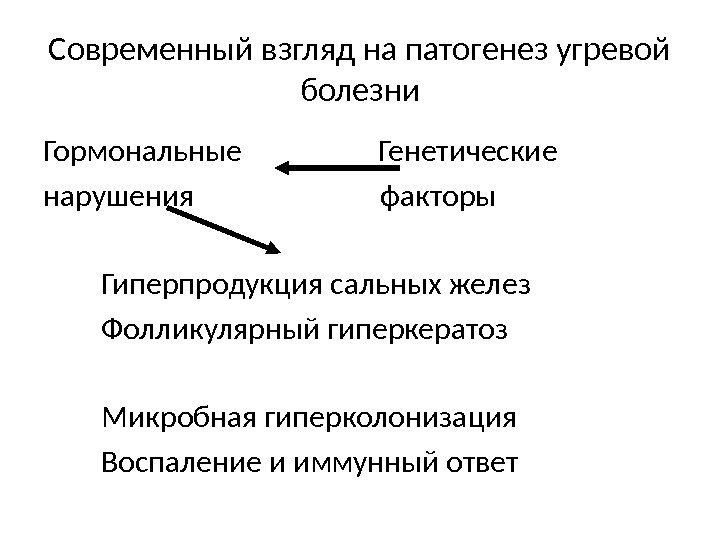 Современный взгляд на патогенез угревой болезни

Гормональные нарушения

Генетические факторы

Гиперпродукция сальных желез
Фолликулярный гиперкератоз

Микробная гиперколонизация
Воспаление и иммунный ответ